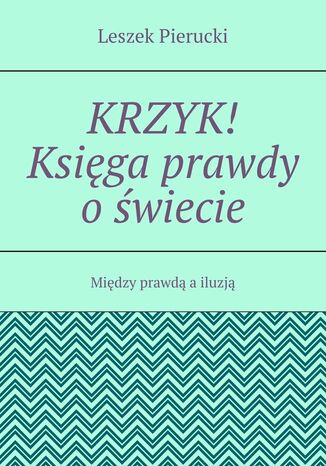 Leszek Pierucki

KRZYK!
Księga prawdy o świecie

Między prawdą a iluzją